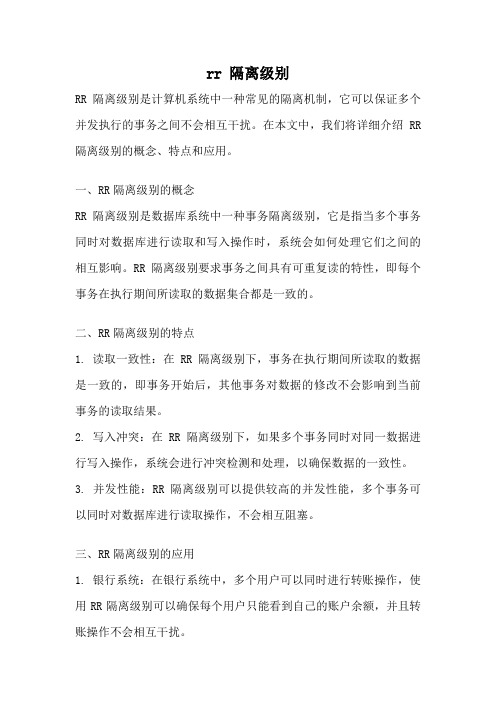 rr 隔离级别

RR 隔离级别是计算机系统中一种常见的隔离机制，它可以保证多个并发执行的事务之间不会相互干扰。在本文中，我们将详细介绍 RR 隔离级别的概念、特点和应用。

一、RR 隔离级别的概念

RR 隔离级别是数据库系统中一种事务隔离级别，它是指当多个事务同时对数据库进行读取和写入操作时，系统会如何处理它们之间的相互影响。RR 隔离级别要求事务之间具有可重复读的特性，即每个事务在执行期间所读取的数据集合都是一致的。

二、RR 隔离级别的特点

1. 读取一致性：在 RR 隔离级别下，事务在执行期间所读取的数据是一致的，即事务开始后，其他事务对数据的修改不会影响到当前事务的读取结果。

2. 写入冲突：在 RR 隔离级别下，如果多个事务同时对同一数据进行写入操作，系统会进行冲突检测和处理，以确保数据的一致性。

3. 并发性能：RR 隔离级别可以提供较高的并发性能，多个事务可以同时对数据库进行读取操作，不会相互阻塞。

三、RR 隔离级别的应用

1. 银行系统：在银行系统中，多个用户可以同时进行转账操作，使用 RR 隔离级别可以确保每个用户只能看到自己的账户余额，并且转账操作不会相互干扰。